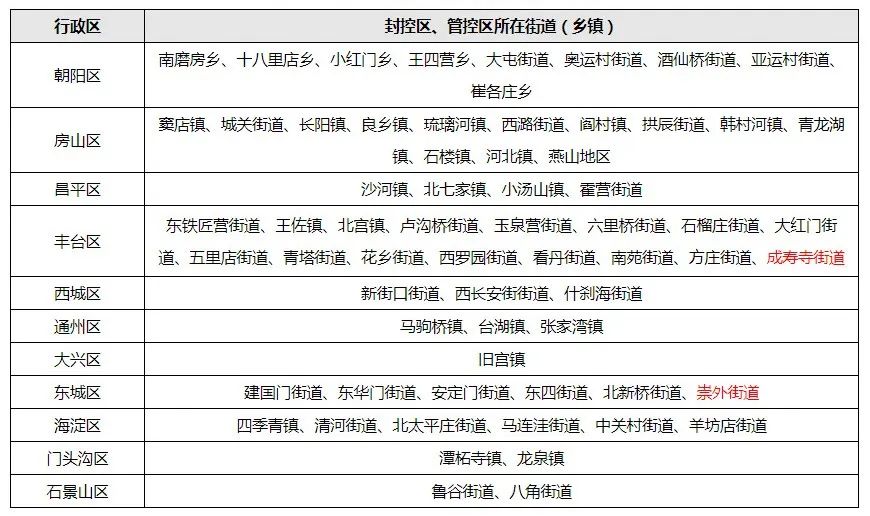 | 行政区 | 封控区、管控区所在街道（乡镇） |
|---|---|
| 朝阳区 | 南磨房乡、十八里店乡、小红门乡、王四营乡、大屯街道、奥运村街道、酒仙桥街道、亚运村街道、崔各庄乡 |
| 房山区 | 窦店镇、城关街道、长阳镇、良乡镇、琉璃河镇、西潞街道、阎村镇、拱辰街道、韩村河镇、青龙湖镇、石楼镇、河北镇、燕山地区 |
| 昌平区 | 沙河镇、北七家镇、小汤山镇、霍营街道 |
| 丰台区 | 东铁匠营街道、王佐镇、北宫镇、卢沟桥街道、玉泉营街道、六里桥街道、石榴庄街道、大红门街道、五里店街道、青塔街道、花乡街道、西罗园街道、看丹街道、南苑街道、方庄街道、成寿寺街道 |
| 西城区 | 新街口街道、西长安街街道、什刹海街道 |
| 通州区 | 马驹桥镇、台湖镇、张家湾镇 |
| 大兴区 | 旧宫镇 |
| 东城区 | 建国门街道、东华门街道、安定门街道、东四街道、北新桥街道、崇外街道 |
| 海淀区 | 四季青镇、清河街道、北太平庄街道、马连洼街道、中关村街道、羊坊店街道 |
| 门头沟区 | 潭柘寺镇、龙泉镇 |
| 石景山区 | 鲁谷街道、八角街道 |